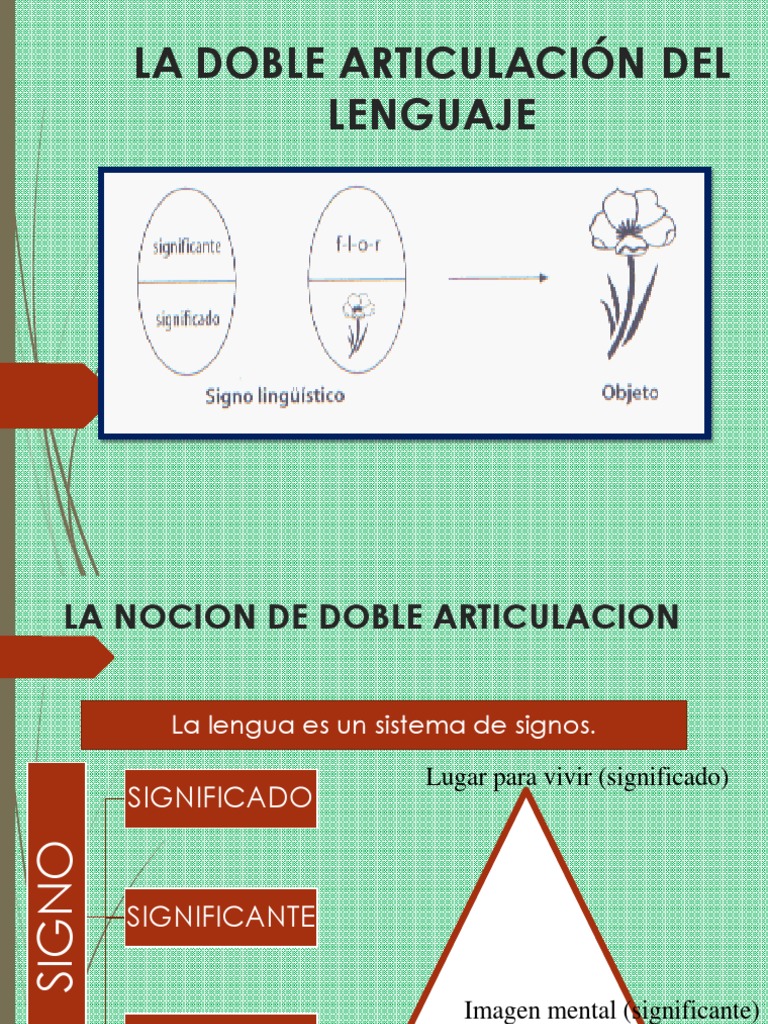 LA DOBLE ARTICULACIÓN DEL LENGUAJE

significante

significado

f-l-o-r

Signo lingüístico

Objeto

LA NOCION DE DOBLE ARTICULACION

La lengua es un sistema de signos.

SIGNO

SIGNIFICADO

SIGNIFICANTE

Lugar para vivir (significado)

Imagen mental (significante)